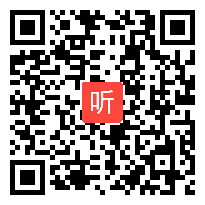 听